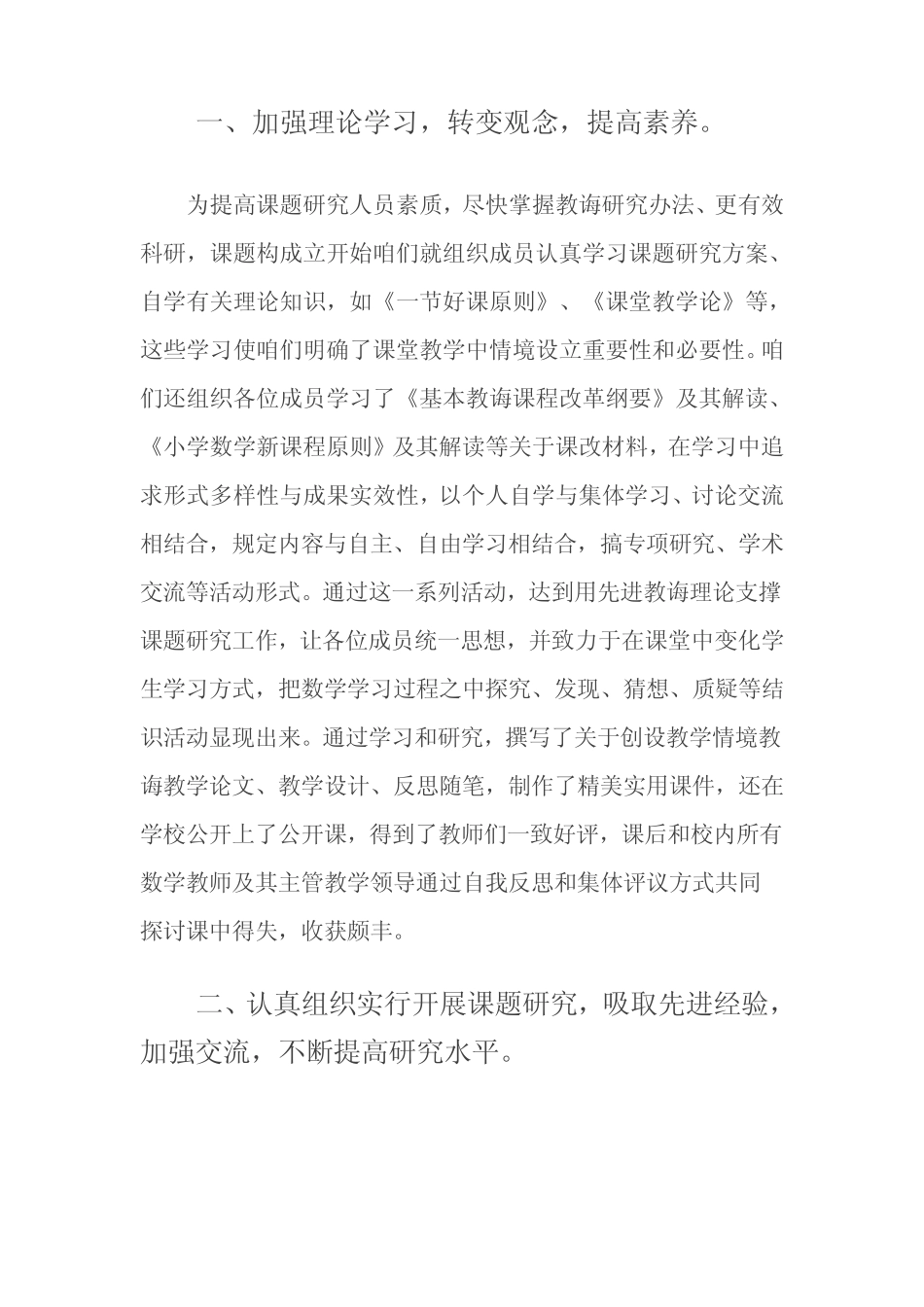 一、加强理论学习，转变观念，提高素养。

为提高课题研究人员素质，尽快掌握教诲研究办法、更有效科研，课题构成立开始咱们就组织成员认真学习课题研究方案、自学有关理论知识，如《一节好课原则》、《课堂教学论》等，这些学习使咱们明确了课堂教学中情境设立重要性和必要性。咱们还组织各位成员学习了《基本教诲课程改革纲要》及其解读、《小学数学新课程原则》及其解读等关于课改材料，在学习中追求形式多样性与成果实效性，以个人自学与集体学习、讨论交流相结合，规定内容与自主、自由学习相结合，搞专项研究、学术交流等活动形式。通过这一系列活动，达到用先进教诲理论支撑课题研究工作，让各位成员统一思想，并致力于在课堂中变化学生学习方式，把数学学习过程之中探究、发现、猜想、质疑等结识活动显现出来。通过学习和研究，撰写了关于创设教学情境教诲教学论文、教学设计、反思随笔，制作了精美实用课件，还在学校公开上了公开课，得到了教师们一致好评，课后和校内所有数学教师及其主管教学领导通过自我反思和集体评议方式共同探讨课中得失，收获颇丰。

二、认真组织实行开展课题研究，吸取先进经验，加强交流，不断提高研究水平。